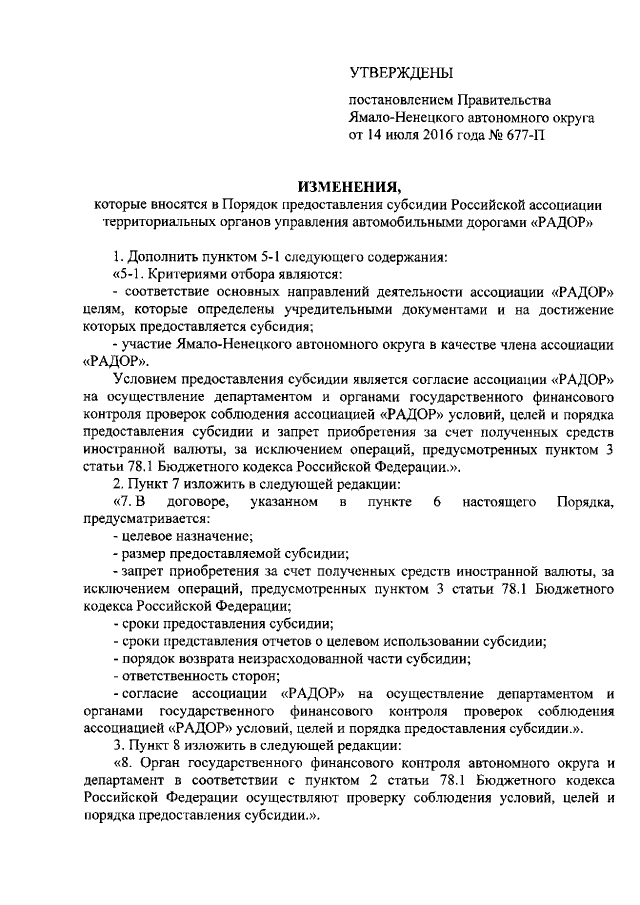 УТВЕРЖДЕНЫ

постановлением Правительства Ямало-Ненецкого автономного округа от 14 июля 2016 года № 677-П

ИЗМЕНЕНИЯ,

которые вносятся в Порядок предоставления субсидии Российской ассоциации территориальных органов управления автомобильными дорогами «РАДОР»

1. Дополнить пунктом 5-1 следующего содержания:

«5-1. Критериями отбора являются:

- соответствие основных направлений деятельности ассоциации «РАДОР» целям, которые определены учредительными документами и на достижение которых предоставляется субсидия;

- участие Ямало-Ненецкого автономного округа в качестве члена ассоциации «РАДОР».

Условием предоставления субсидии является согласие ассоциации «РАДОР» на осуществление департаментом и органами государственного финансового контроля проверок соблюдения ассоциацией «РАДОР» условий, целей и порядка предоставления субсидии и запрет приобретения за счет полученных средств иностранной валюты, за исключением операций, предусмотренных пунктом 3 статьи 78.1 Бюджетного кодекса Российской Федерации.».

2. Пункт 7 изложить в следующей редакции:

«7. В договоре, указанном в пункте 6 настоящего Порядка, предусматривается:

- целевое назначение;

- размер предоставляемой субсидии;

- запрет приобретения за счет полученных средств иностранной валюты, за исключением операций, предусмотренных пунктом 3 статьи 78.1 Бюджетного кодекса Российской Федерации;

- сроки предоставления субсидии;

- сроки представления отчетов о целевом использовании субсидии;

- порядок возврата неизрасходованной части субсидии;

- ответственность сторон;

- согласие ассоциации «РАДОР» на осуществление департаментом и органами государственного финансового контроля проверок соблюдения ассоциацией «РАДОР» условий, целей и порядка предоставления субсидии.».

3. Пункт 8 изложить в следующей редакции:

«8. Орган государственного финансового контроля автономного округа и департамент в соответствии с пунктом 2 статьи 78.1 Бюджетного кодекса Российской Федерации осуществляют проверку соблюдения условий, целей и порядка предоставления субсидии.».